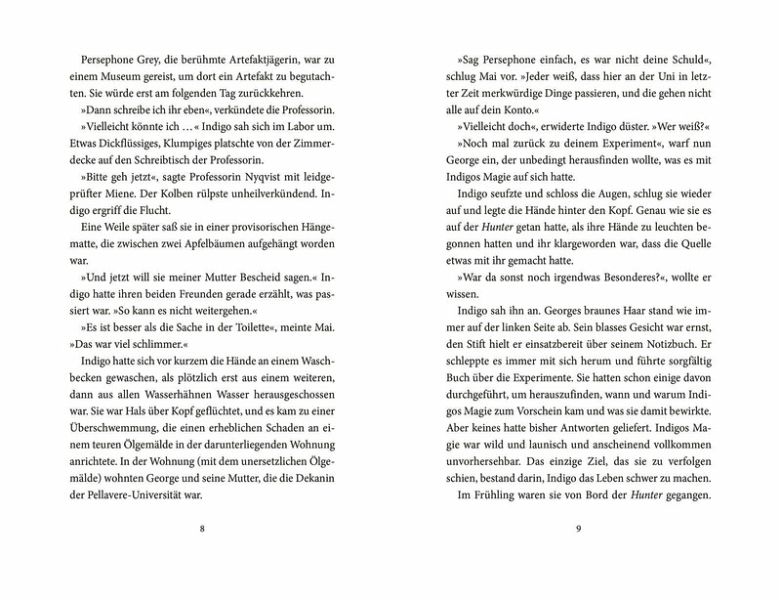 Persephone Grey, die berühmte Artefaktjägerin, war zu einem Museum gereist, um dort ein Artefakt zu begutachten. Sie würde erst am folgenden Tag zurückkehren.

»Dann schreibe ich ihr eben«, verkündete die Professorin.

»Vielleicht könnte ich …« Indigo sah sich im Labor um. Etwas Dickflüssiges, Klumpiges platschte von der Zimmerdecke auf den Schreibtisch der Professorin.

»Bitte geh jetzt«, sagte Professorin Nyqvist mit leidgeprüfter Miene. Der Kolben rülpste unheilverkündend. Indigo ergriff die Flucht.

Eine Weile später saß sie in einer provisorischen Hängematte, die zwischen zwei Apfelbäumen aufgehängt worden war.

»Und jetzt will sie meiner Mutter Bescheid sagen.« Indigo hatte ihren beiden Freunden gerade erzählt, was passiert war. »So kann es nicht weitergehen.«

»Es ist besser als die Sache in der Toilette«, meinte Mai. »Das war viel schlimmer.«

Indigo hatte sich vor kurzem die Hände an einem Waschbecken gewaschen, als plötzlich erst aus einem weiteren, dann aus allen Wasserhähnen Wasser herausgeschossen war. Sie war Hals über Kopf geflüchtet, und es kam zu einer Überschwemmung, die einen erheblichen Schaden an einem teuren Ölgemälde in der darunterliegenden Wohnung anrichtete. In der Wohnung (mit dem unersetzlichen Ölgemälde) wohnten George und seine Mutter, die die Dekanin der Pellavere-Universität war.

8

»Sag Persephone einfach, es war nicht deine Schuld«, schlug Mai vor. »Jeder weiß, dass hier an der Uni in letzter Zeit merkwürdige Dinge passieren, und die gehen nicht alle auf dein Konto.«

»Vielleicht doch«, erwiderte Indigo düster. »Wer weiß?«

»Noch mal zurück zu deinem Experiment«, warf nun George ein, der unbedingt herausfinden wollte, was es mit Indigos Magie auf sich hatte.

Indigo seufzte und schloss die Augen, schlug sie wieder auf und legte die Hände hinter den Kopf. Genau wie sie es auf der Hunter getan hatte, als ihre Hände zu leuchten begonnen hatten und ihr klargeworden war, dass die Quelle etwas mit ihr gemacht hatte.

»War da sonst noch irgendwas Besonderes?«, wollte er wissen.

Indigo sah ihn an. Georges braunes Haar stand wie immer auf der linken Seite ab. Sein blasses Gesicht war ernst, den Stift hielt er einsatzbereit über seinem Notizbuch. Er schleppte es immer mit sich herum und führte sorgfältig Buch über die Experimente. Sie hatten schon einige davon durchgeführt, um herauszufinden, wann und warum Indigos Magie zum Vorschein kam und was sie damit bewirkte. Aber keines hatte bisher Antworten geliefert. Indigos Magie war wild und launisch und anscheinend vollkommen unvorhersehbar. Das einzige Ziel, das sie zu verfolgen schien, bestand darin, Indigo das Leben schwer zu machen.

Im Frühling waren sie von Bord der Hunter gegangen.

9